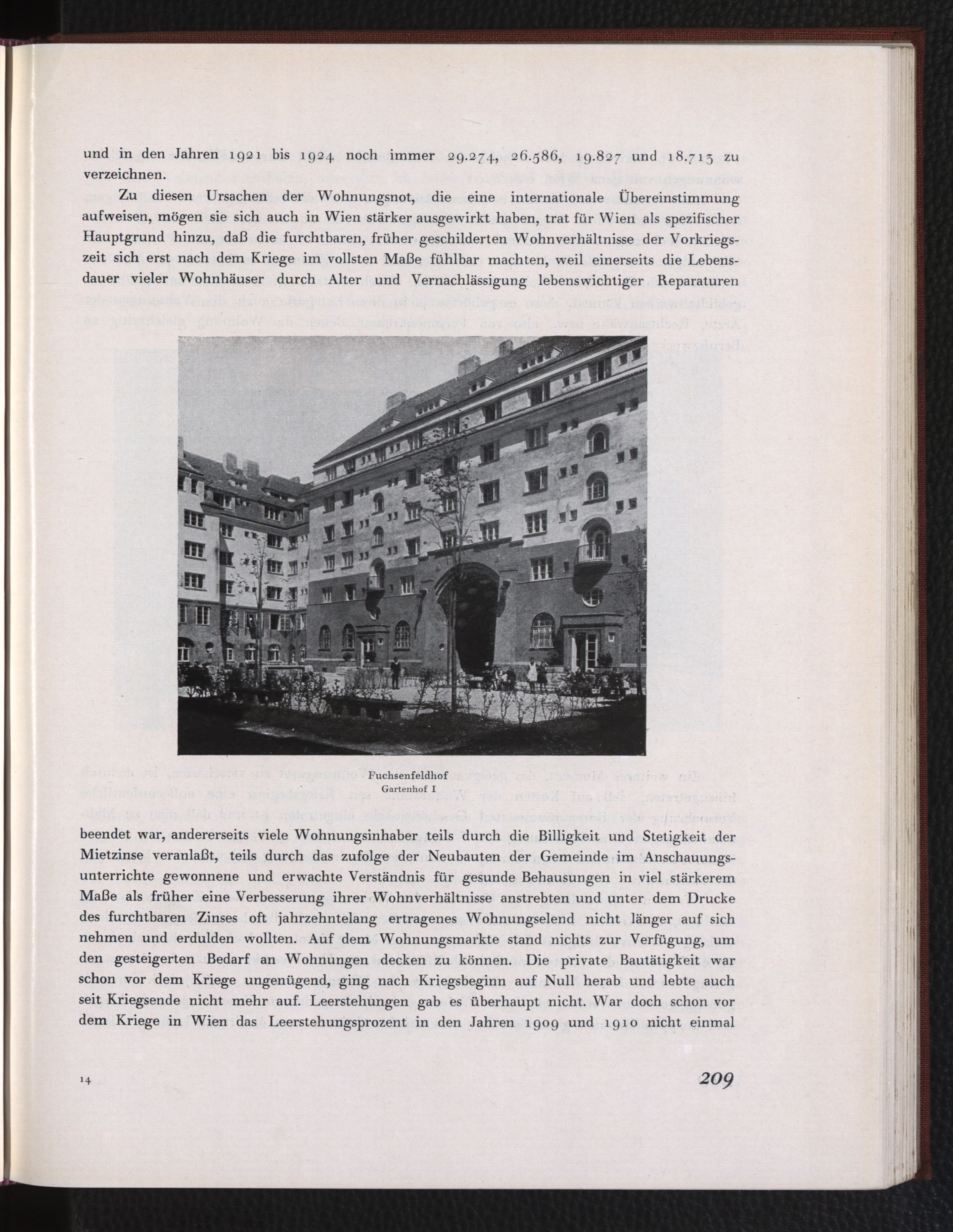 und in den Jahren 1921 bis 1924 noch immer 29.274, 26.586, 19.827 und 18.713 zu verzeichnen.

Zu diesen Ursachen der Wohnungsnot, die eine internationale Übereinstimmung aufweisen, mögen sie sich auch in Wien stärker ausgewirkt haben, trat für Wien als spezifischer Hauptgrund hinzu, daß die furchtbaren, früher geschilderten Wohnverhältnisse der Vorkriegszeit sich erst nach dem Kriege im vollsten Maße fühlbar machten, weil einerseits die Lebensdauer vieler Wohnhäuser durch Alter und Vernachlässigung lebenswichtiger Reparaturen

Fuchsenfeldhof
Gartenhof I

beendet war, andererseits viele Wohnungsinhaber teils durch die Billigkeit und Stetigkeit der Mietzinse veranlaßt, teils durch das zufolge der Neubauten der Gemeinde im Anschauungsunterrichte gewonnene und erwachte Verständnis für gesunde Behausungen in viel stärkerem Maße als früher eine Verbesserung ihrer Wohnverhältnisse anstrebten und unter dem Drucke des furchtbaren Zinses oft jahrzehntelang ertragenes Wohnungselend nicht länger auf sich nehmen und erdulden wollten. Auf dem Wohnungsmarkte stand nichts zur Verfügung, um den gesteigerten Bedarf an Wohnungen decken zu können. Die private Bautätigkeit war schon vor dem Kriege ungenügend, ging nach Kriegsbeginn auf Null herab und lebte auch seit Kriegsende nicht mehr auf. Leerstehungen gab es überhaupt nicht. War doch schon vor dem Kriege in Wien das Leerstehungsprozent in den Jahren 1909 und 1910 nicht einmal

14

209